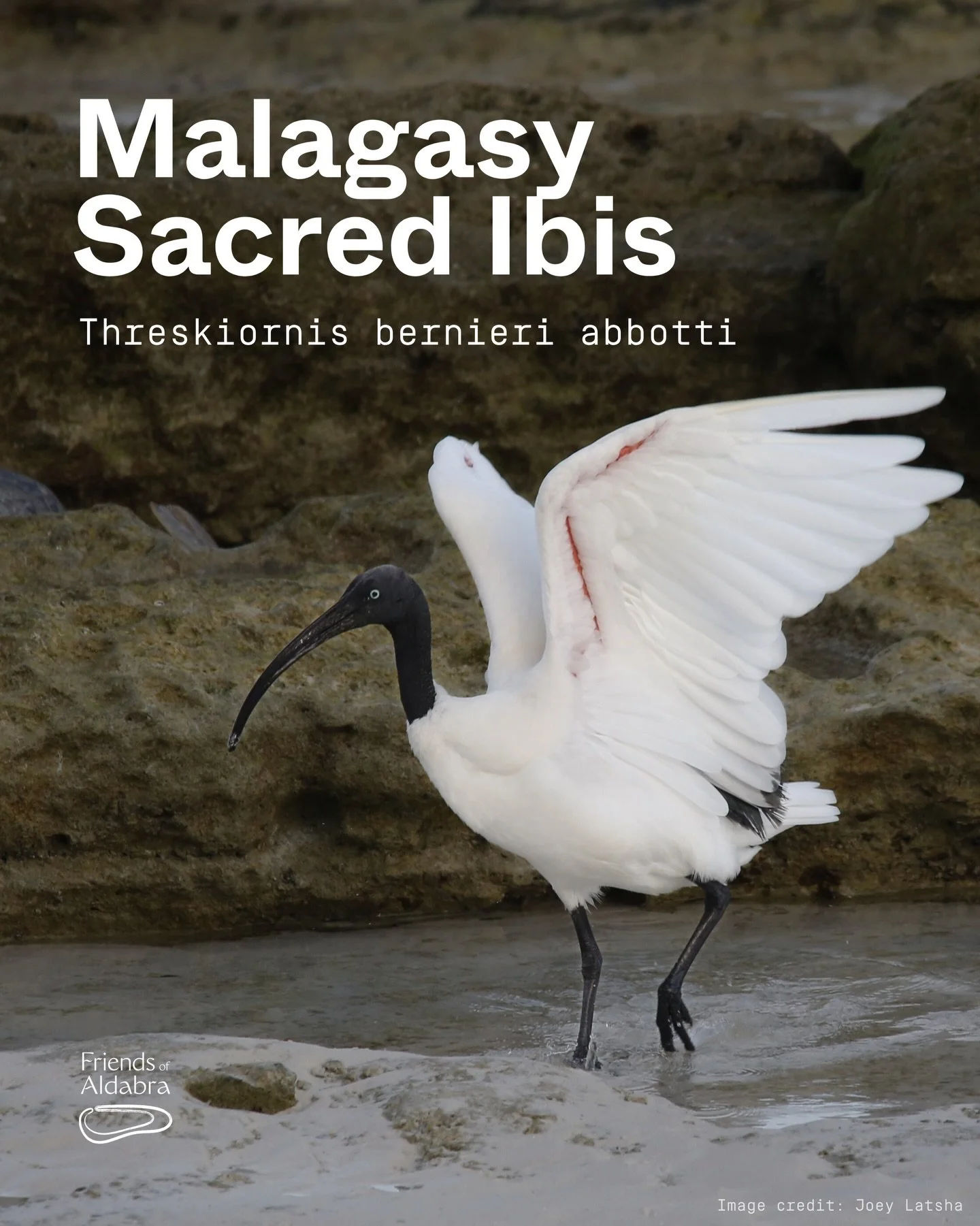 Malagasy Sacred Ibis

Threskiornis bernieri abbotti

Friends of Aldabra

Image credit: Joey Latsha